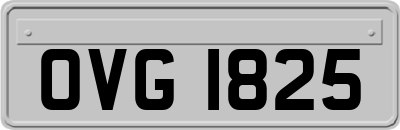 OVG 1825